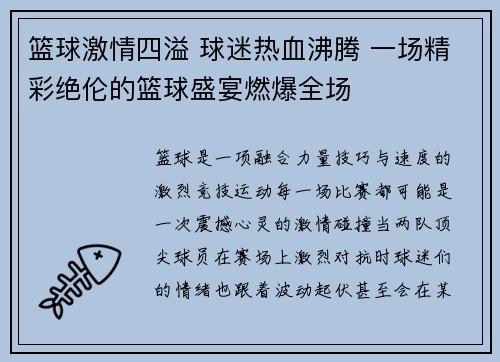 篮球激情四溢 球迷热血沸腾 一场精彩绝伦的篮球盛宴燃爆全场

篮球是一项融合力量技巧与速度的激烈竞技运动每一场比赛都可能是一次震撼心灵的激情碰撞当两队顶尖球员在赛场上激烈对抗时球迷们的情绪也跟着波动起伏甚至会在某